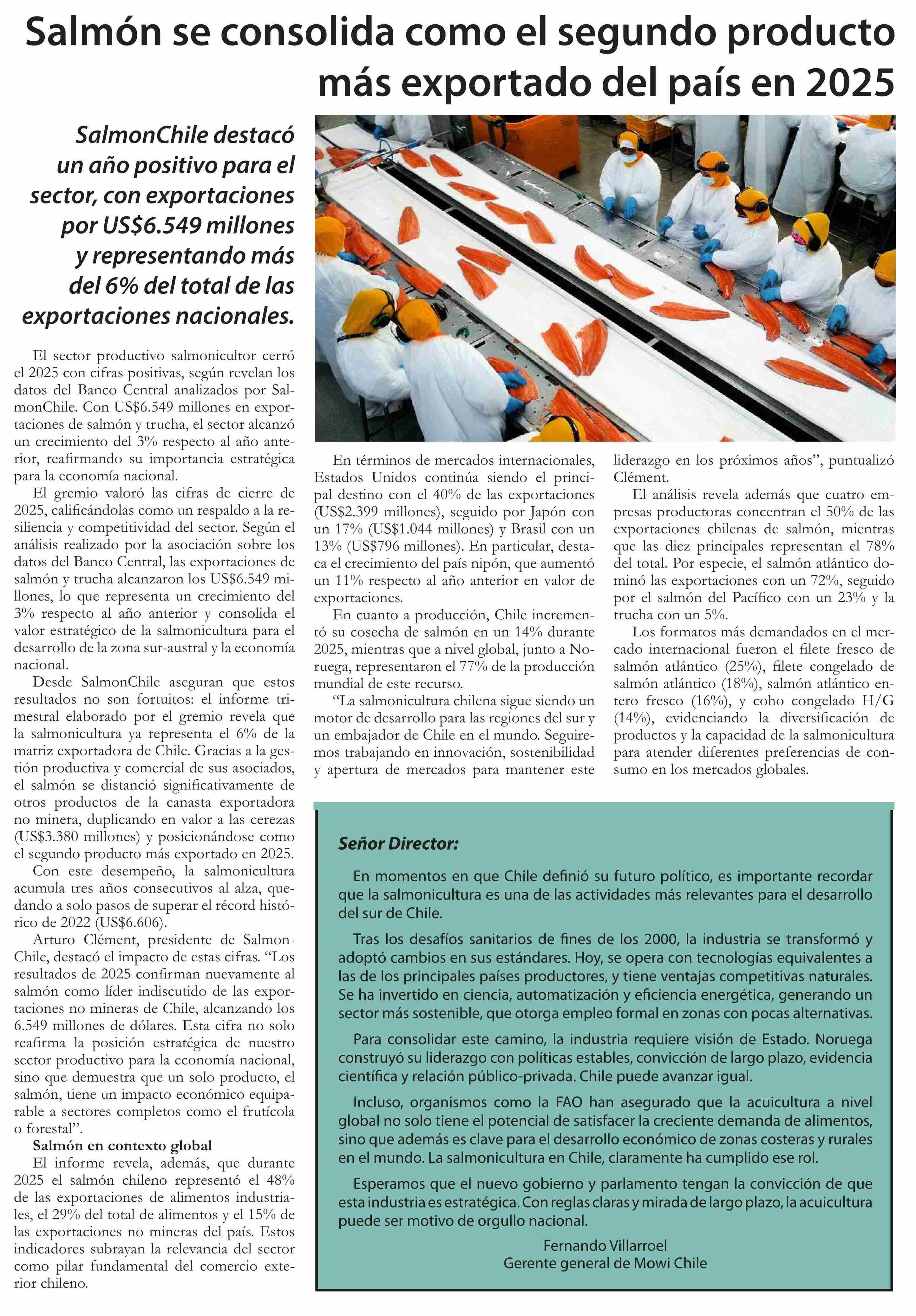 Salmón se consolida como el segundo producto más exportado del país en 2025

SalmonChile destacó un año positivo para el sector, con exportaciones por US$6.549 millones y representando más del 6% del total de las exportaciones nacionales.

El sector productivo salmonicultor cerró el 2025 con cifras positivas, según revelan los datos del Banco Central analizados por SalmonChile. Con US$6.549 millones en exportaciones de salmón y trucha, el sector alcanzó un crecimiento del 3% respecto al año anterior, reafirmando su importancia estratégica para la economía nacional.

El gremio valoró las cifras de cierre de 2025, calificándolas como un respaldo a la resiliencia y competitividad del sector. Según el análisis realizado por la asociación sobre los datos del Banco Central, las exportaciones de salmón y trucha alcanzaron los US$6.549 millones, lo que representa un crecimiento del 3% respecto al año anterior y consolida el valor estratégico de la salmonicultura para el desarrollo de la zona sur-austral y la economía nacional.

Desde SalmonChile aseguran que estos resultados no son fortuitos: el informe trimestral elaborado por el gremio revela que la salmonicultura ya representa el 6% de la matriz exportadora de Chile. Gracias a la gestión productiva y comercial de sus asociados, el salmón se distanció significativamente de otros productos de la canasta exportadora no minera, duplicando en valor a las cerezas (US$3.380 millones) y posicionándose como el segundo producto más exportado en 2025.

Con este desempeño, la salmonicultura acumula tres años consecutivos al alza, quedando a solo pasos de superar el récord histórico de 2022 (US$6.606).

Arturo Clément, presidente de SalmonChile, destacó el impacto de estas cifras. “Los resultados de 2025 confirman nuevamente al salmón como líder indiscutido de las exportaciones no mineras de Chile, alcanzando los 6.549 millones de dólares. Esta cifra no solo reafirma la posición estratégica de nuestro sector productivo para la economía nacional, sino que demuestra que un solo producto, el salmón, tiene un impacto económico equiparable a sectores completos como el frutícola o forestal”.

Salmón en contexto global

El informe revela, además, que durante 2025 el salmón chileno representó el 48% de las exportaciones de alimentos industriales, el 29% del total de alimentos y el 15% de las exportaciones no mineras del país. Estos indicadores subrayan la relevancia del sector como pilar fundamental del comercio exterior chileno.

En términos de mercados internacionales, Estados Unidos continúa siendo el principal destino con el 40% de las exportaciones (US$2.399 millones), seguido por Japón con un 17% (US$1.044 millones) y Brasil con un 13% (US$796 millones). En particular, destaca el crecimiento del país nipón, que aumentó un 11% respecto al año anterior en valor de exportaciones.

En cuanto a producción, Chile incrementó su cosecha de salmón en un 14% durante 2025, mientras que a nivel global, junto a Noruega, representaron el 77% de la producción mundial de este recurso.

“La salmonicultura chilena sigue siendo un motor de desarrollo para las regiones del sur y un embajador de Chile en el mundo. Seguiremos trabajando en innovación, sostenibilidad y apertura de mercados para mantener este liderazgo en los próximos años”, puntualizó Clément.

El análisis revela además que cuatro empresas productoras concentran el 50% de las exportaciones chilenas de salmón, mientras que las diez principales representan el 78% del total. Por especie, el salmón atlántico dominó las exportaciones con un 72%, seguido por el salmón del Pacífico con un 23% y la trucha con un 5%.

Los formatos más demandados en el mercado internacional fueron el filete fresco de salmón atlántico (25%), filete congelado de salmón atlántico (18%), salmón atlántico entero fresco (16%), y coho congelado H/G (14%), evidenciando la diversificación de productos y la capacidad de la salmonicultura para atender diferentes preferencias de consumo en los mercados globales.

Señor Director:

En momentos en que Chile definió su futuro político, es importante recordar que la salmonicultura es una de las actividades más relevantes para el desarrollo del sur de Chile.

Tras los desafíos sanitarios de fines de los 2000, la industria se transformó y adoptó cambios en sus estándares. Hoy, se opera con tecnologías equivalentes a las de los principales países productores, y tiene ventajas competitivas naturales. Se ha invertido en ciencia, automatización y eficiencia energética, generando un sector más sostenible, que otorga empleo formal en zonas con pocas alternativas.

Para consolidar este camino, la industria requiere visión de Estado. Noruega construyó su liderazgo con políticas estables, convicción de largo plazo, evidencia científica y relación público-privada. Chile puede avanzar igual.

Incluso, organismos como la FAO han asegurado que la acuicultura a nivel global no solo tiene el potencial de satisfacer la creciente demanda de alimentos, sino que además es clave para el desarrollo económico de zonas costeras y rurales en el mundo. La salmonicultura en Chile, claramente ha cumplido ese rol.

Esperamos que el nuevo gobierno y parlamento tengan la convicción de que esta industria es estratégica. Con reglas claras y mirada de largo plazo, la acuicultura puede ser motivo de orgullo nacional.

Fernando Villarroel
Gerente general de Mowi Chile